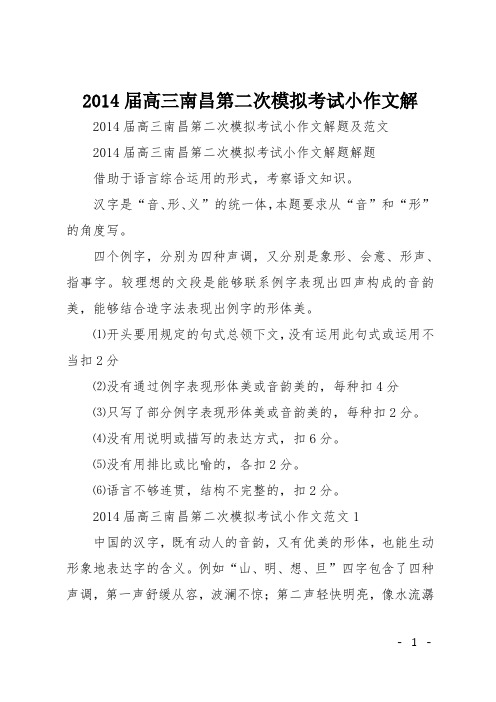 2014 届高三南昌第二次模拟考试小作文解

2014 届高三南昌第二次模拟考试小作文解题及范文

2014 届高三南昌第二次模拟考试小作文解题解题

借助于语言综合运用的形式，考察语文知识。

汉字是“音、形、义”的统一体，本题要求从“音”和“形”的角度写。

四个例字，分别为四种声调，又分别是象形、会意、形声、指事字。较理想的文段是能够联系例字表现出四声构成的音韵美，能够结合造字法表现出例字的形体美。

⑴开头要用规定的句式总领下文，没有运用此句式或运用不当扣 2 分

⑵没有通过例字表现形体美或音韵美的，每种扣 4 分

⑶只写了部分例字表现形体美或音韵美的，每种扣 2 分。

⑷没有用说明或描写的表达方式，扣 6 分。

⑸没有用排比或比喻的，各扣 2 分。

⑹语言不够连贯，结构不完整的，扣 2 分。

2014 届高三南昌第二次模拟考试小作文范文 1

中国的汉字，既有动人的音韵，又有优美的形体，也能生动形象地表达字的含义。例如“山、明、想、旦”四字包含了四种声调，第一声舒缓从容，波澜不惊；第二声轻快明亮，像水流潺

- 1 -